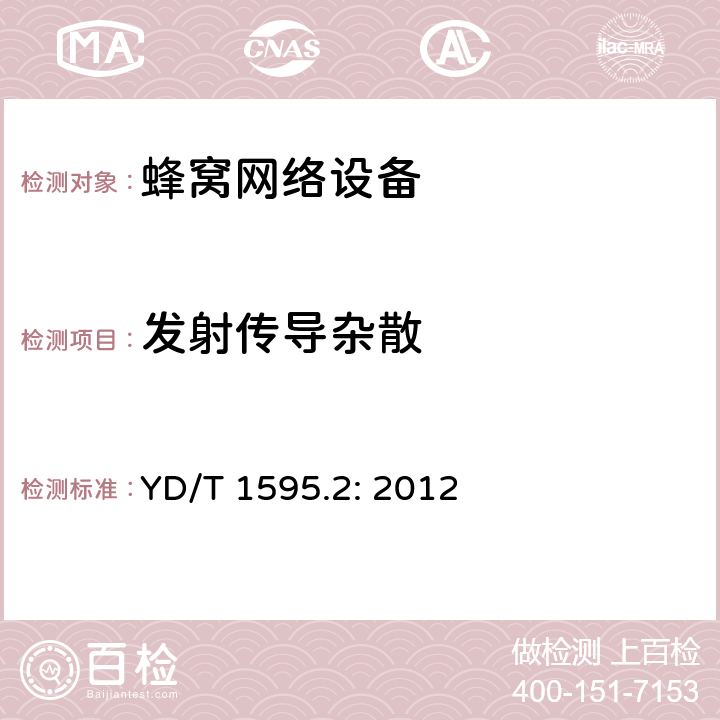 MA CNAS AC ilac-MRA

检测对象： 蜂窝网络设备

检测项目： 发射传导杂散

检测标准： YD/T 1595.2: 2012

百检
Baijiantest.com

做检测 上百检
400-151-7153